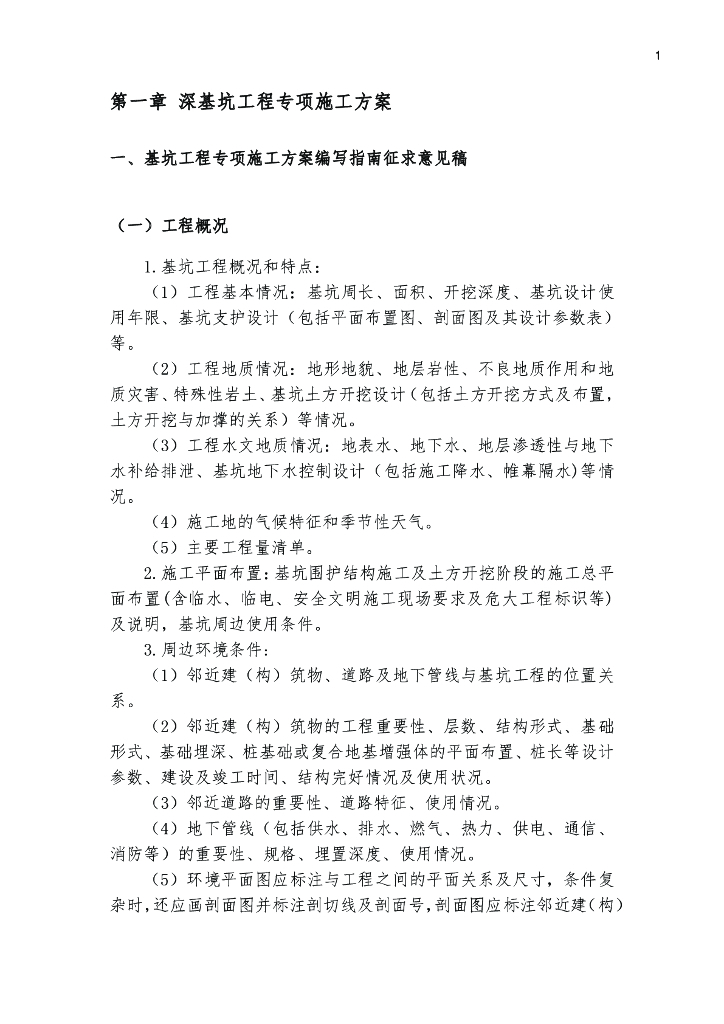 1

第一章 深基坑工程专项施工方案

一、基坑工程专项施工方案编写指南征求意见稿

（一）工程概况

1.基坑工程概况和特点：

（1）工程基本情况：基坑周长、面积、开挖深度、基坑设计使用年限、基坑支护设计（包括平面布置图、剖面图及其设计参数表）等。

（2）工程地质情况：地形地貌、地层岩性、不良地质作用和地质灾害、特殊性岩土、基坑土方开挖设计（包括土方开挖方式及布置，土方开挖与加撑的关系）等情况。

（3）工程水文地质情况：地表水、地下水、地层渗透性与地下水补给排泄、基坑地下水控制设计（包括施工降水、帷幕隔水)等情况。

（4）施工地的气候特征和季节性天气。

（5）主要工程量清单。

2.施工平面布置：基坑围护结构施工及土方开挖阶段的施工总平面布置(含临水、临电、安全文明施工现场要求及危大工程标识等)及说明，基坑周边使用条件。

3.周边环境条件：

（1）邻近建（构）筑物、道路及地下管线与基坑工程的位置关系。

（2）邻近建（构）筑物的工程重要性、层数、结构形式、基础形式、基础埋深、桩基础或复合地基增强体的平面布置、桩长等设计参数、建设及竣工时间、结构完好情况及使用状况。

（3）邻近道路的重要性、道路特征、使用情况。

（4）地下管线（包括供水、排水、燃气、热力、供电、通信、消防等）的重要性、规格、埋置深度、使用情况。

（5）环境平面图应标注与工程之间的平面关系及尺寸，条件复杂时，还应画剖面图并标注剖切线及剖面号，剖面图应标注邻近建（构）